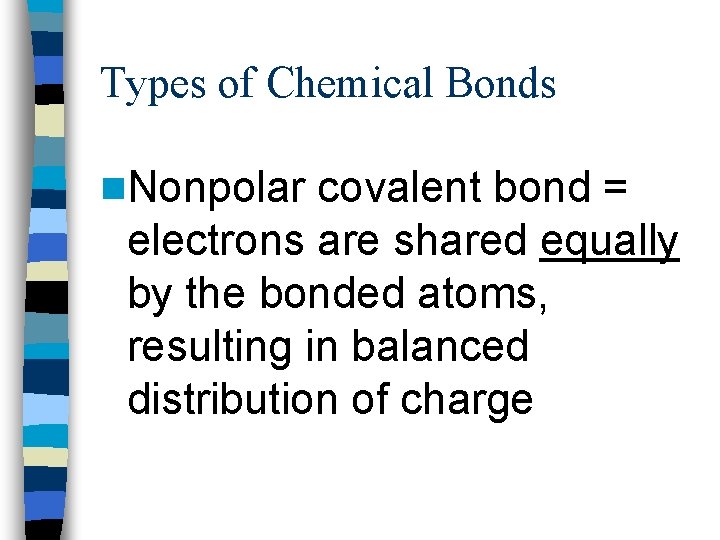 Types of Chemical Bonds

• Nonpolar covalent bond = electrons are shared equally by the bonded atoms, resulting in balanced distribution of charge